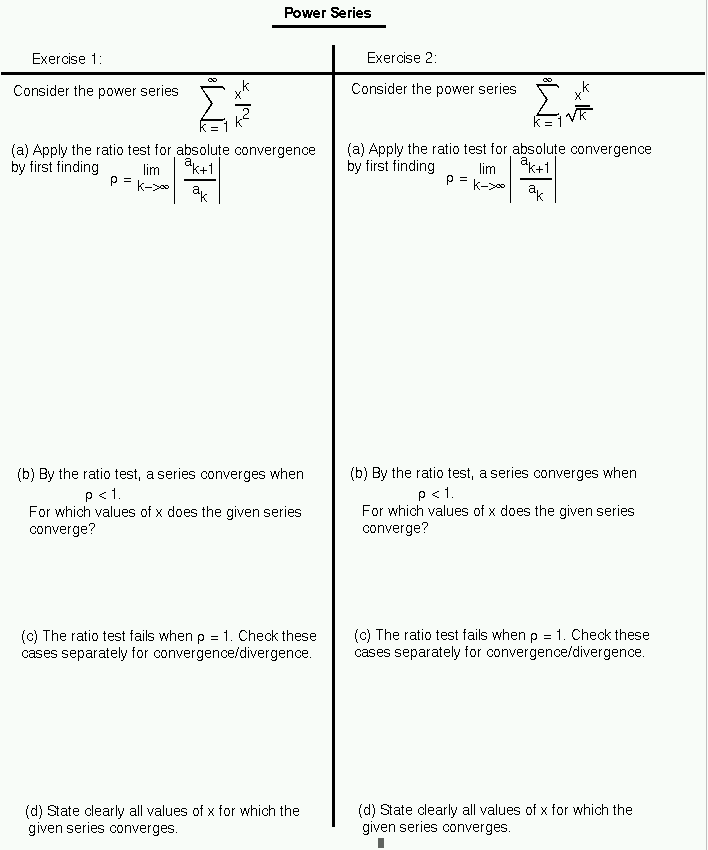 Power Series

Exercise 1:

Consider the power series $\sum_{k=1}^{\infty} \frac{x^k}{k^2}$

(a) Apply the ratio test for absolute convergence by first finding $\rho = \lim_{k \to \infty} \left| \frac{a_{k+1}}{a_k} \right|$

(b) By the ratio test, a series converges when $\rho < 1$.
For which values of x does the given series converge?

(c) The ratio test fails when $\rho = 1$. Check these cases separately for convergence/divergence.

(d) State clearly all values of x for which the given series converges.

Exercise 2:

Consider the power series $\sum_{k=1}^{\infty} \frac{x^k}{\sqrt{k}}$

(a) Apply the ratio test for absolute convergence by first finding $\rho = \lim_{k \to \infty} \left| \frac{a_{k+1}}{a_k} \right|$

(b) By the ratio test, a series converges when $\rho < 1$.
For which values of x does the given series converge?

(c) The ratio test fails when $\rho = 1$. Check these cases separately for convergence/divergence.

(d) State clearly all values of x for which the given series converges.